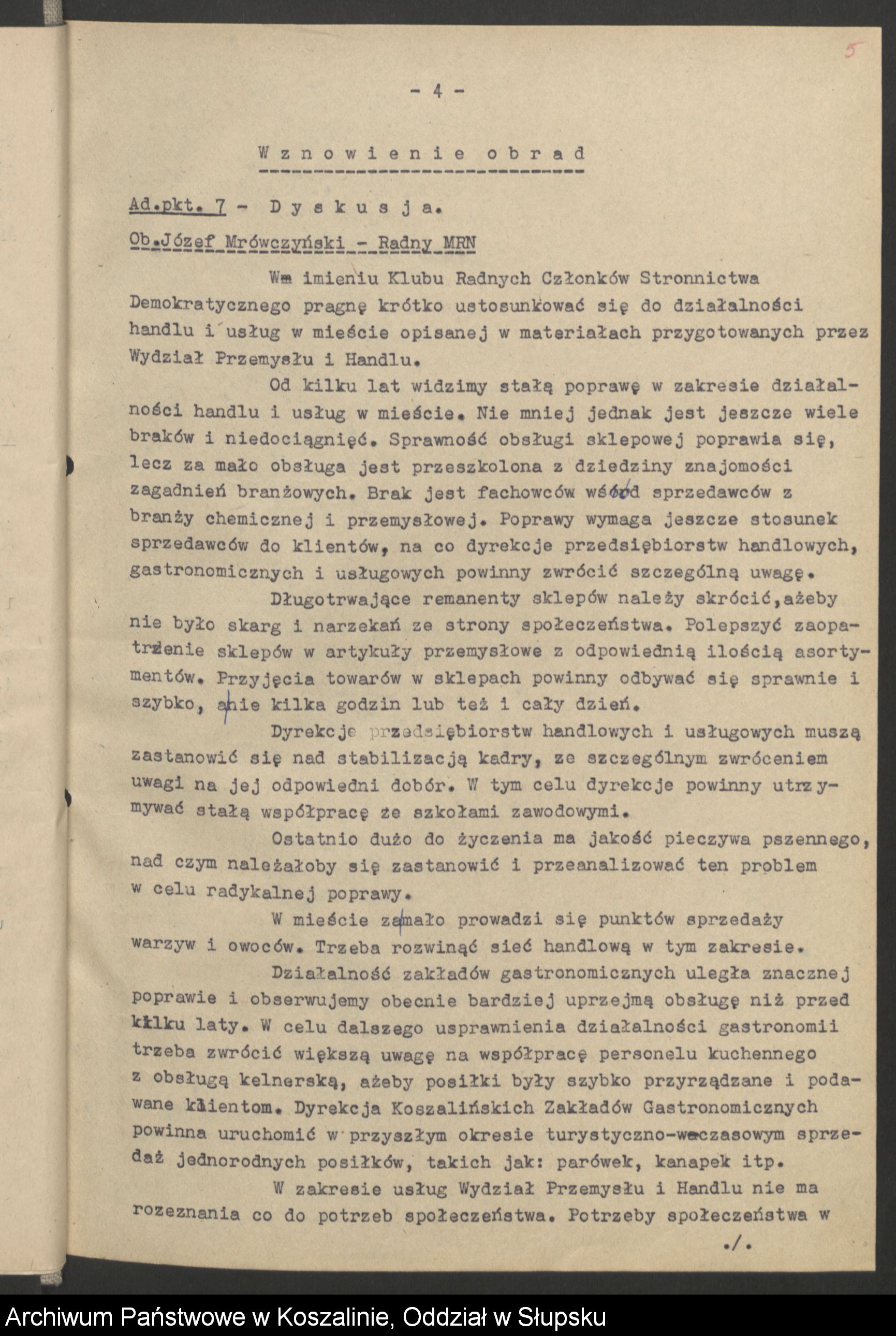 5

- 4 -

W z n o w i e n i e   o b r a d

Ad.pkt. 7 - D y s k u s j a.

Ob.Józef Mrówczyński - Radny MRN

W imieniu Klubu Radnych Członków Stronnictwa Demokratycznego pragnę krótko ustosunkować się do działalności handlu i usług w mieście opisanej w materiałach przygotowanych przez Wydział Przemysłu i Handlu.

Od kilku lat widzimy stałą poprawę w zakresie działalności handlu i usług w mieście. Nie mniej jednak jest jeszcze wiele braków i niedociągnięć. Sprawność obsługi sklepowej poprawia się, lecz za mało obsługa jest przeszkolona z dziedziny znajomości zagadnień branżowych. Brak jest fachowców wśród sprzedawców z branży chemicznej i przemysłowej. Poprawy wymaga jeszcze stosunek sprzedawców do klientów, na co dyrekcje przedsiębiorstw handlowych, gastronomicznych i usługowych powinny zwrócić szczególną uwagę.

Długotrwające remanenty sklepów należy skrócić,ażeby nie było skarg i narzekań ze strony społeczeństwa. Polepszyć zaopatrzenie sklepów w artykuły przemysłowe z odpowiednią ilością asortymentów. Przyjęcia towarów w sklepach powinny odbywać się sprawnie i szybko, a nie kilka godzin lub też i cały dzień.

Dyrekcje przedsiębiorstw handlowych i usługowych muszą zastanowić się nad stabilizacją kadry, ze szczególnym zwróceniem uwagi na jej odpowiedni dobór. W tym celu dyrekcje powinny utrzymywać stałą współpracę ze szkołami zawodowymi.

Ostatnio dużo do życzenia ma jakość pieczywa pszennego, nad czym należałoby się zastanowić i przeanalizować ten problem w celu radykalnej poprawy.

W mieście za mało prowadzi się punktów sprzedaży warzyw i owoców. Trzeba rozwinąć sieć handlową w tym zakresie.

Działalność zakładów gastronomicznych uległa znacznej poprawie i obserwujemy obecnie bardziej uprzejmą obsługę niż przed kilku laty. W celu dalszego usprawnienia działalności gastronomii trzeba zwrócić większą uwagę na współpracę personelu kuchennego z obsługą kelnerską, ażeby posiłki były szybko przyrządzane i podawane klientom. Dyrekcja Koszalińskich Zakładów Gastronomicznych powinna uruchomić w przyszłym okresie turystyczno-wczasowym sprzedaż jednorodnych posiłków, takich jak: parówek, kanapek itp.

W zakresie usług Wydział Przemysłu i Handlu nie ma rozeznania co do potrzeb społeczeństwa. Potrzeby społeczeństwa w

./.

Archiwum Państwowe w Koszalinie, Oddział w Słupsku